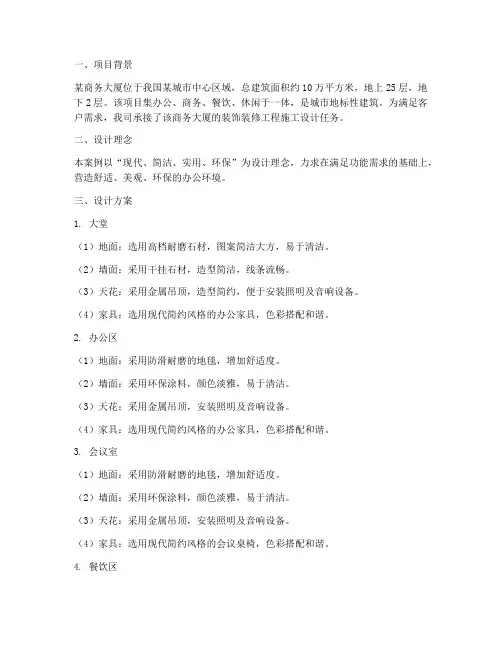 一、项目背景

某商务大厦位于我国某城市中心区域，总建筑面积约10万平方米，地上25层，地下2层。该项目集办公、商务、餐饮、休闲于一体，是城市地标性建筑。为满足客户需求，我司承接了该商务大厦的装饰装修工程施工设计任务。

二、设计理念

本案例以“现代、简洁、实用、环保”为设计理念，力求在满足功能需求的基础上，营造舒适、美观、环保的办公环境。

三、设计方案

1. 大堂

（1）地面：选用高档耐磨石材，图案简洁大方，易于清洁。

（2）墙面：采用干挂石材，造型简洁，线条流畅。

（3）天花：采用金属吊顶，造型简约，便于安装照明及音响设备。

（4）家具：选用现代简约风格的办公家具，色彩搭配和谐。

2. 办公区

（1）地面：采用防滑耐磨的地毯，增加舒适度。

（2）墙面：采用环保涂料，颜色淡雅，易于清洁。

（3）天花：采用金属吊顶，安装照明及音响设备。

（4）家具：选用现代简约风格的办公家具，色彩搭配和谐。

3. 会议室

（1）地面：采用防滑耐磨的地毯，增加舒适度。

（2）墙面：采用环保涂料，颜色淡雅，易于清洁。

（3）天花：采用金属吊顶，安装照明及音响设备。

（4）家具：选用现代简约风格的会议桌椅，色彩搭配和谐。

4. 餐饮区